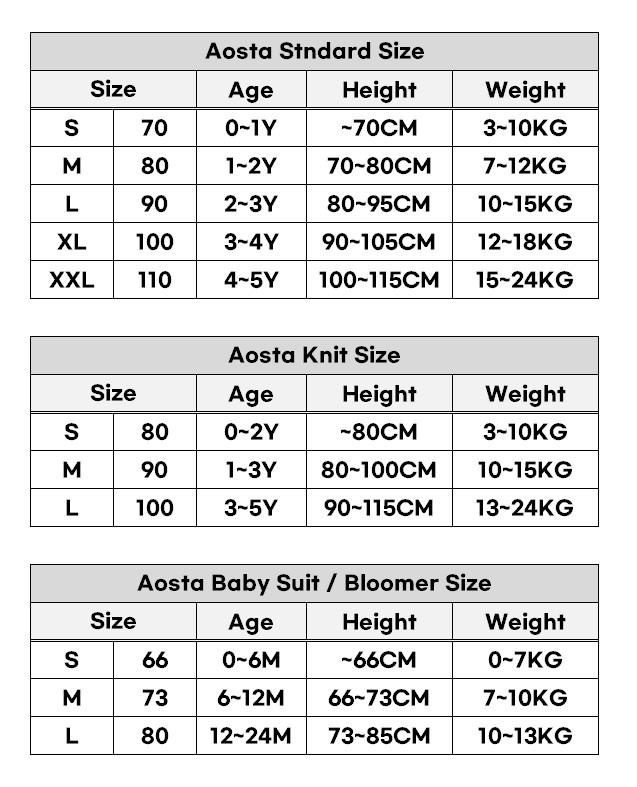 Aosta Stndard Size

| Size | | Age | Height | Weight |
|---|---|---|---|---|
| S | 70 | 0~1Y | ~70CM | 3~10KG |
| M | 80 | 1~2Y | 70~80CM | 7~12KG |
| L | 90 | 2~3Y | 80~95CM | 10~15KG |
| XL | 100 | 3~4Y | 90~105CM | 12~18KG |
| XXL | 110 | 4~5Y | 100~115CM | 15~24KG |

Aosta Knit Size

| Size | | Age | Height | Weight |
|---|---|---|---|---|
| S | 80 | 0~2Y | ~80CM | 3~10KG |
| M | 90 | 1~3Y | 80~100CM | 10~15KG |
| L | 100 | 3~5Y | 90~115CM | 13~24KG |

Aosta Baby Suit / Bloomer Size

| Size | | Age | Height | Weight |
|---|---|---|---|---|
| S | 66 | 0~6M | ~66CM | 0~7KG |
| M | 73 | 6~12M | 66~73CM | 7~10KG |
| L | 80 | 12~24M | 73~85CM | 10~13KG |